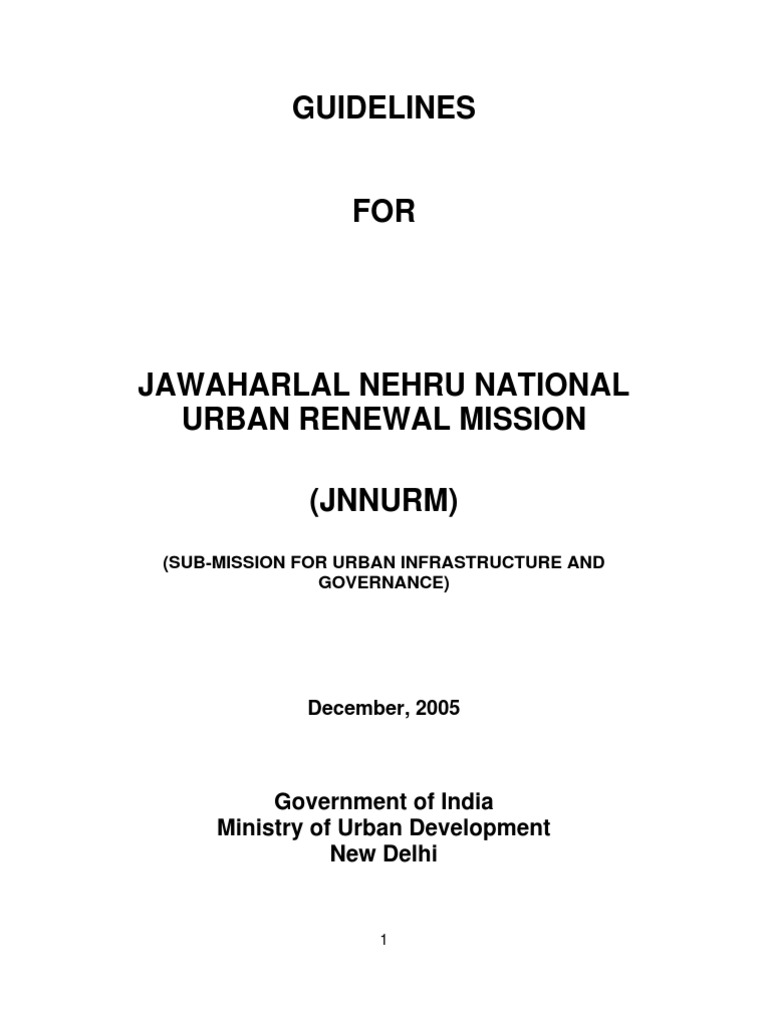 GUIDELINES

FOR

JAWAHARLAL NEHRU NATIONAL URBAN RENEWAL MISSION

(JNNURM)

(SUB-MISSION FOR URBAN INFRASTRUCTURE AND GOVERNANCE)

December, 2005

Government of India
Ministry of Urban Development
New Delhi

1